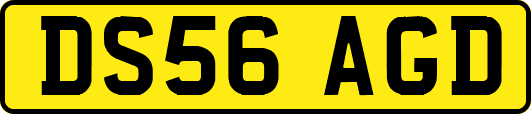 DS56 AGD